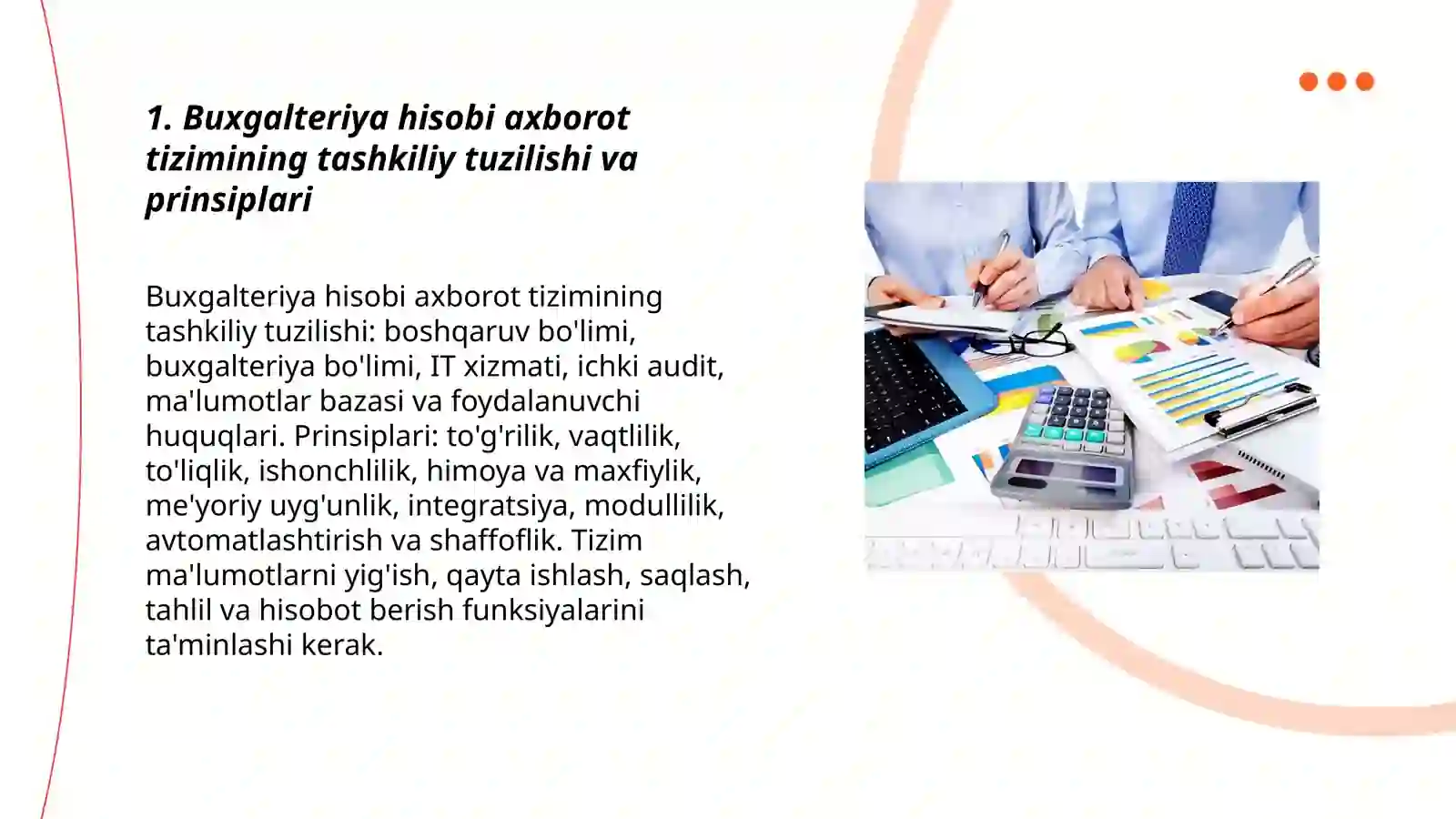 1. Buxgalteriya hisobi axborot tizimining tashkiliy tuzilishi va prinsiplari

Buxgalteriya hisobi axborot tizimining tashkiliy tuzilishi: boshqaruv bo'limi, buxgalteriya bo'limi, IT xizmati, ichki audit, ma'lumotlar bazasi va foydalanuvchi huquqlari. Prinsiplari: to'g'rilik, vaqtlilik, to'liqlik, ishonchlilik, himoya va maxfiylik, me'yoriy uyg'unlik, integratsiya, modullilik, avtomatlashtirish va shaffoflik. Tizim ma'lumotlarni yig'ish, qayta ishlash, saqlash, tahlil va hisobot berish funksiyalarini ta'minlashi kerak.